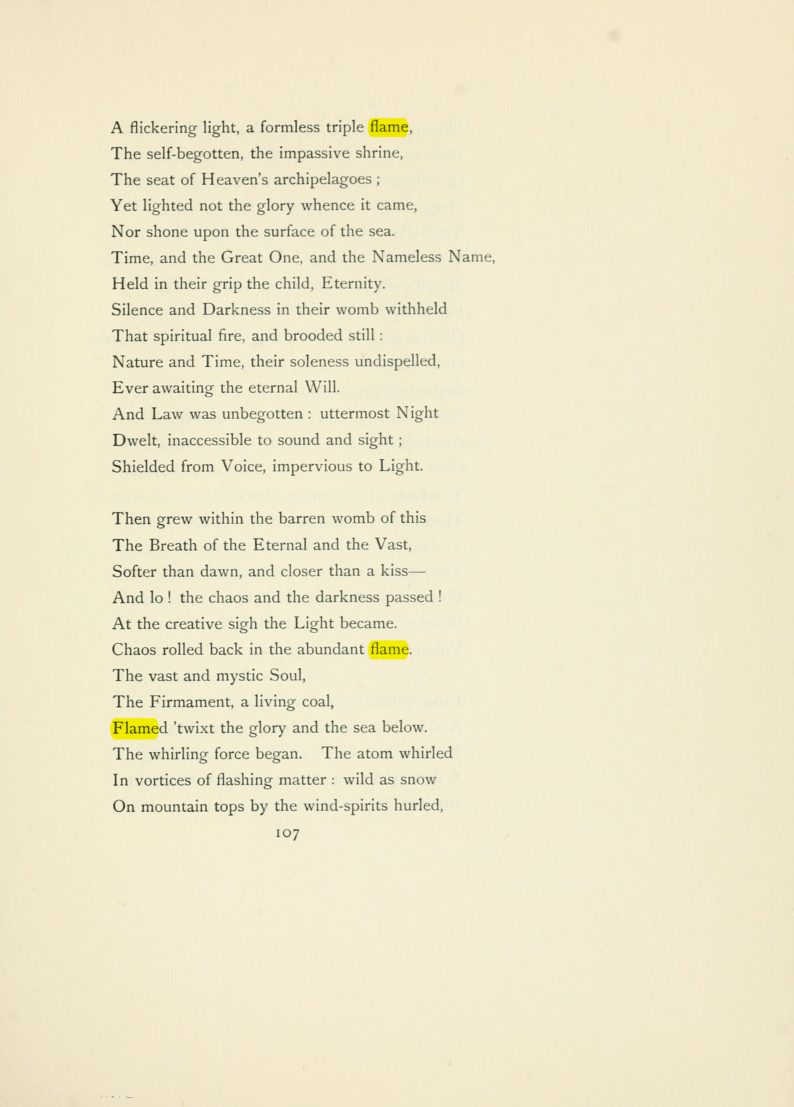 A flickering light, a formless triple flame,
The self-begotten, the impassive shrine,
The seat of Heaven's archipelagoes ;
Yet lighted not the glory whence it came,
Nor shone upon the surface of the sea.
Time, and the Great One, and the Nameless Name,
Held in their grip the child, Eternity.
Silence and Darkness in their womb withheld
That spiritual fire, and brooded still :
Nature and Time, their soleness undispelled,
Ever awaiting the eternal Will.
And Law was unbegotten : uttermost Night
Dwelt, inaccessible to sound and sight ;
Shielded from Voice, impervious to Light.

Then grew within the barren womb of this
The Breath of the Eternal and the Vast,
Softer than dawn, and closer than a kiss—
And lo ! the chaos and the darkness passed !
At the creative sigh the Light became.
Chaos rolled back in the abundant flame.
The vast and mystic Soul,
The Firmament, a living coal,
Flamed 'twixt the glory and the sea below.
The whirling force began. The atom whirled
In vortices of flashing matter : wild as snow
On mountain tops by the wind-spirits hurled,

107